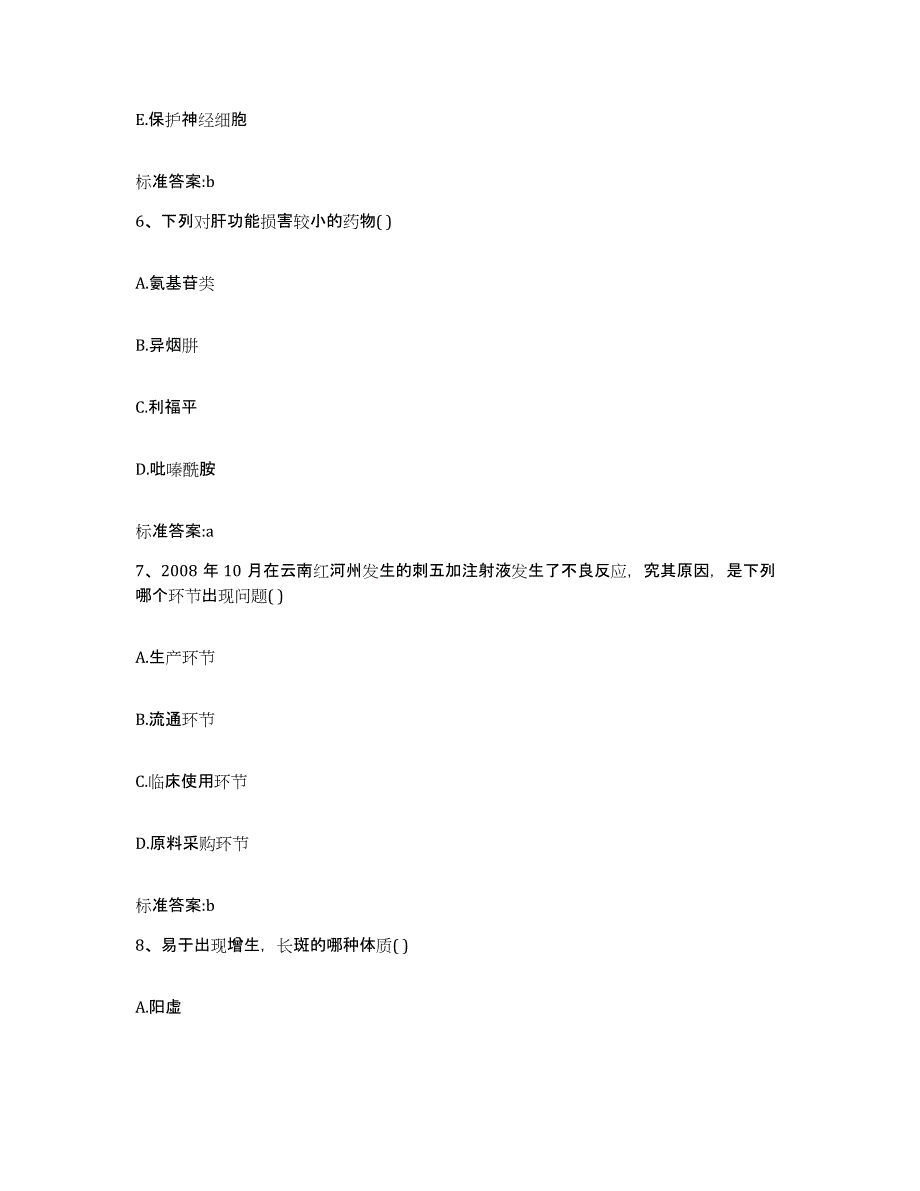 E.保护神经细胞

标准答案:b

6、下列对肝功能损害较小的药物( )

A.氨基苷类

B.异烟肼

C.利福平

D.吡嗪酰胺

标准答案:a

7、2008 年 10 月在云南红河州发生的刺五加注射液发生了不良反应，究其原因，是下列哪个环节出现问题( )

A.生产环节

B.流通环节

C.临床使用环节

D.原料采购环节

标准答案:b

8、易于出现增生，长斑的哪种体质( )

A.阳虚